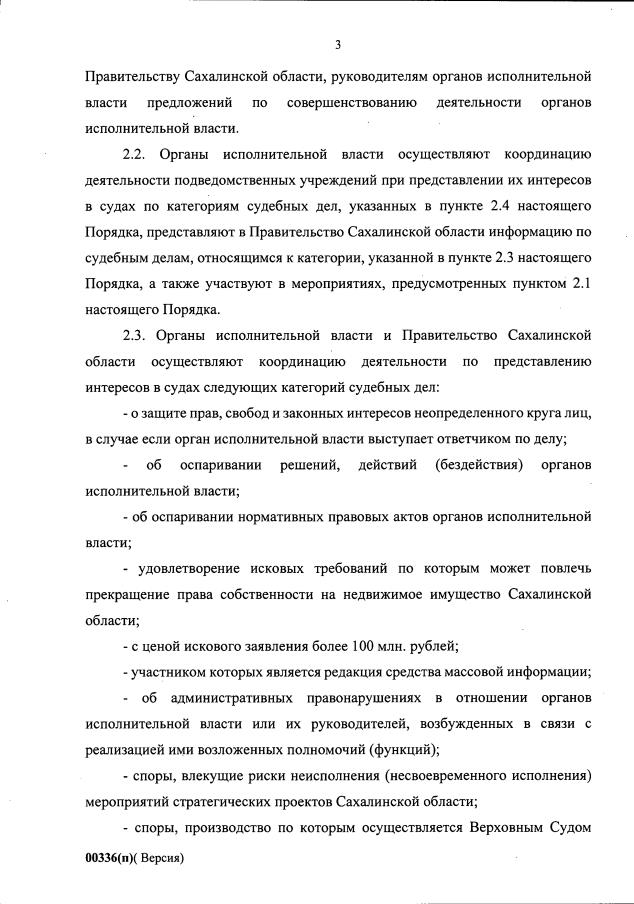 3

Правительству Сахалинской области, руководителям органов исполнительной власти предложений по совершенствованию деятельности органов исполнительной власти.

2.2. Органы исполнительной власти осуществляют координацию деятельности подведомственных учреждений при представлении их интересов в судах по категориям судебных дел, указанных в пункте 2.4 настоящего Порядка, представляют в Правительство Сахалинской области информацию по судебным делам, относящимся к категории, указанной в пункте 2.3 настоящего Порядка, а также участвуют в мероприятиях, предусмотренных пунктом 2.1 настоящего Порядка.

2.3. Органы исполнительной власти и Правительство Сахалинской области осуществляют координацию деятельности по представлению интересов в судах следующих категорий судебных дел:

- о защите прав, свобод и законных интересов неопределенного круга лиц, в случае если орган исполнительной власти выступает ответчиком по делу;

- об оспаривании решений, действий (бездействия) органов исполнительной власти;

- об оспаривании нормативных правовых актов органов исполнительной власти;

- удовлетворение исковых требований по которым может повлечь прекращение права собственности на недвижимое имущество Сахалинской области;

- с ценой искового заявления более 100 млн. рублей;

- участником которых является редакция средства массовой информации;

- об административных правонарушениях в отношении органов исполнительной власти или их руководителей, возбужденных в связи с реализацией ими возложенных полномочий (функций);

- споры, влекущие риски неисполнения (несвоевременного исполнения) мероприятий стратегических проектов Сахалинской области;

- споры, производство по которым осуществляется Верховным Судом

00336(п)( Версия)